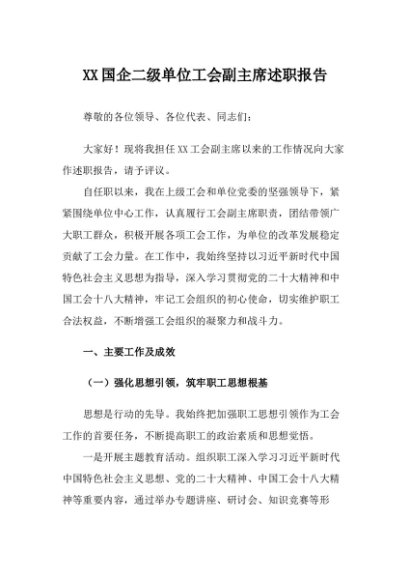 XX国企二级单位工会副主席述职报告

尊敬的各位领导、各位代表、同志们：

大家好！现将我担任XX工会副主席以来的工作情况向大家作述职报告，请予评议。

自任职以来，我在上级工会和单位党委的坚强领导下，紧紧围绕单位中心工作，认真履行工会副主席职责，团结带领广大职工群众，积极开展各项工会工作，为单位的改革发展稳定贡献了工会力量。在工作中，我始终坚持以习近平新时代中国特色社会主义思想为指导，深入学习贯彻党的二十大精神和中国工会十八大精神，牢记工会组织的初心使命，切实维护职工合法权益，不断增强工会组织的凝聚力和战斗力。

一、主要工作及成效

（一）强化思想引领，筑牢职工思想根基

思想是行动的先导。我始终把加强职工思想引领作为工会工作的首要任务，不断提高职工的政治素质和思想觉悟。

一是开展主题教育活动。组织职工深入学习习近平新时代中国特色社会主义思想、党的二十大精神、中国工会十八大精神等重要内容，通过举办专题讲座、研讨会、知识竞赛等形